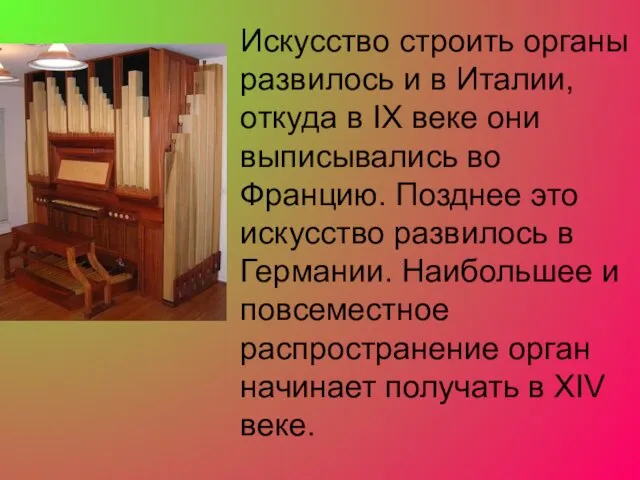 Искусство строить органы развилось и в Италии, откуда в IX веке они выписывались во Францию. Позднее это искусство развилось в Германии. Наибольшее и повсеместное распространение орган начинает получать в XIV веке.